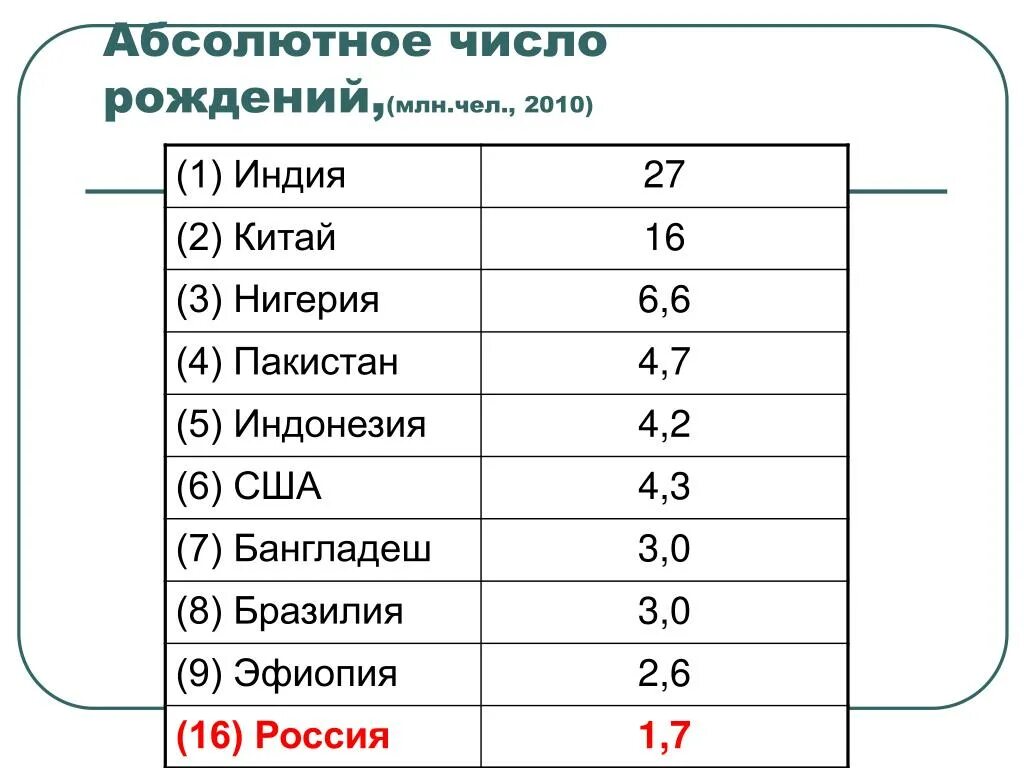 Абсолютное число рождений,(млн.чел., 2010)

| (1) Индия | 27 |
|---|---|
| (2) Китай | 16 |
| (3) Нигерия | 6,6 |
| (4) Пакистан | 4,7 |
| (5) Индонезия | 4,2 |
| (6) США | 4,3 |
| (7) Бангладеш | 3,0 |
| (8) Бразилия | 3,0 |
| (9) Эфиопия | 2,6 |
| (16) Россия | 1,7 |